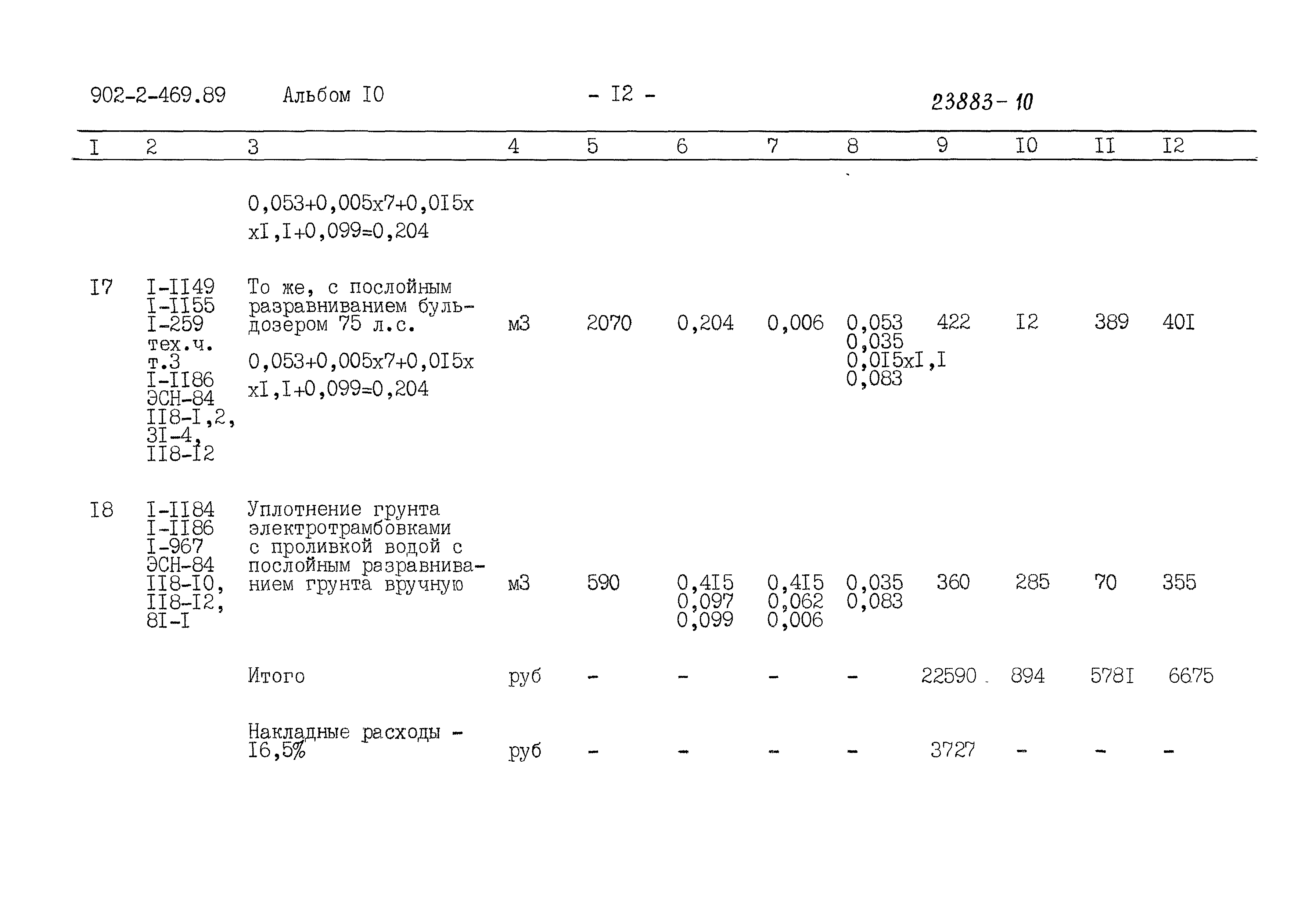 902-2-469.89 Альбом I0 - I2 - 23883-10

| I | 2 | 3 | 4 | 5 | 6 | 7 | 8 | 9 | I0 | II | I2 |
|---|---|---|---|---|---|---|---|---|---|---|---|
| | | 0,053+0,005x7+0,0I5x xI,I+0,099=0,204 | | | | | | | | | |
| I7 | I-II49 I-II55 I-259 тех.ч. т.3 I-II86 ЭСН-84 II8-I,2, 3I-4, II8-I2 | То же, с послойным разравниванием бульдозером 75 л.с. 0,053+0,005x7+0,0I5x xI,I+0,099=0,204 | м3 | 2070 | 0,204 | 0,006 | 0,053 0,035 0,0I5xI,I 0,083 | 422 | I2 | 389 | 40I |
| I8 | I-II84 I-II86 I-967 ЭСН-84 II8-I0, II8-I2, 8I-I | Уплотнение грунта электротрамбовками с проливкой водой с послойным разравниванием грунта вручную | м3 | 590 | 0,4I5 0,097 0,099 | 0,4I5 0,062 0,006 | 0,035 0,083 | 360 | 285 | 70 | 355 |
| | | Итого | руб | - | - | - | - | 22590 | 894 | 578I | 6675 |
| | | Накладные расходы - I6,5% | руб | - | - | - | - | 3727 | - | - | - |